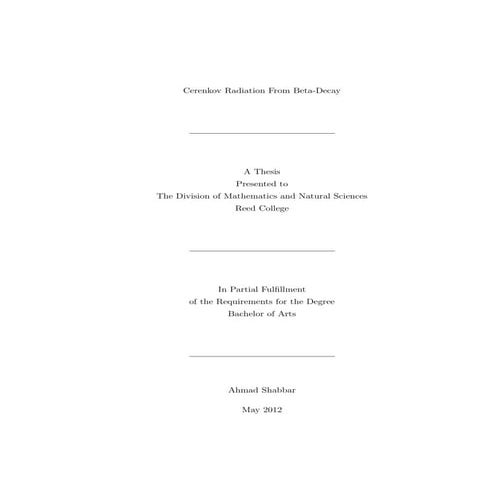 Cerenkov Radiation From Beta-Decay

A Thesis
Presented to
The Division of Mathematics and Natural Sciences
Reed College

In Partial Fulfillment
of the Requirements for the Degree
Bachelor of Arts

Ahmad Shabbar

May 2012